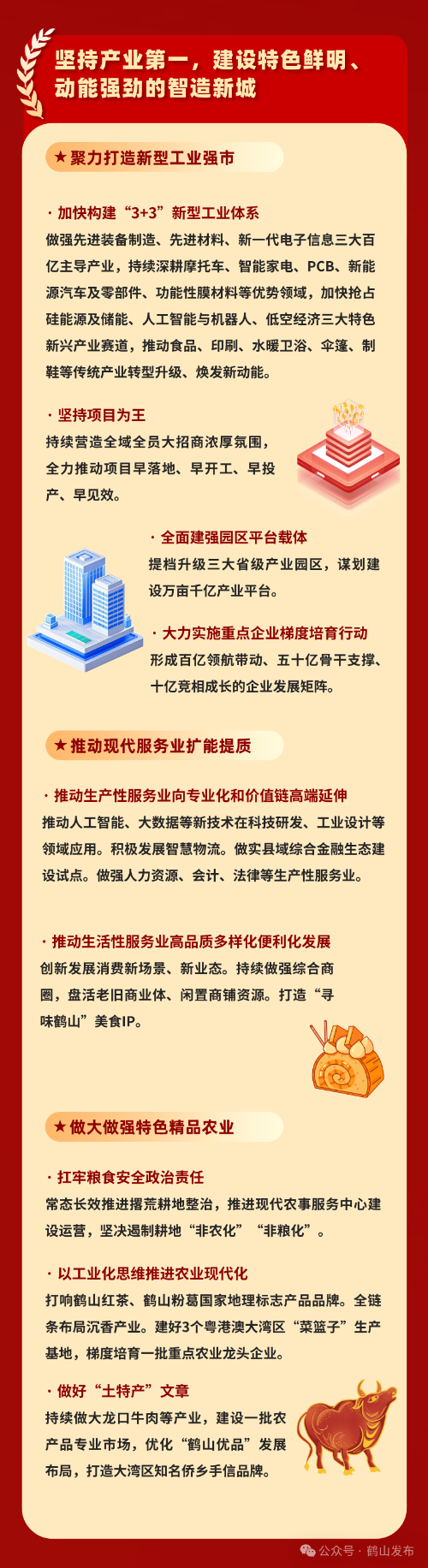 坚持产业第一，建设特色鲜明、动能强劲的智造新城

★聚力打造新型工业强市

· 加快构建“3+3”新型工业体系
做强先进装备制造、先进材料、新一代电子信息三大百亿主导产业，持续深耕摩托车、智能家电、PCB、新能源汽车及零部件、功能性膜材料等优势领域，加快抢占硅能源及储能、人工智能与机器人、低空经济三大特色新兴产业赛道，推动食品、印刷、水暖卫浴、伞篷、制鞋等传统产业转型升级、焕发新动能。

· 坚持项目为王
持续营造全域全员大招商浓厚氛围，全力推动项目早落地、早开工、早投产、早见效。

· 全面建强园区平台载体
提档升级三大省级产业园区，谋划建设万亩千亿产业平台。

· 大力实施重点企业梯度培育行动
形成百亿领航带动、五十亿骨干支撑、十亿竞相成长的企业发展矩阵。

★推动现代服务业扩能提质

· 推动生产性服务业向专业化和价值链高端延伸
推动人工智能、大数据等新技术在科技研发、工业设计等领域应用。积极发展智慧物流。做实县域综合金融生态建设试点。做强人力资源、会计、法律等生产性服务业。

· 推动生活性服务业高品质多样化便利化发展
创新发展消费新场景、新业态。持续做强综合商圈，盘活老旧商业体、闲置商铺资源。打造“寻味鹤山”美食IP。

★做大做强特色精品农业

· 扛牢粮食安全政治责任
常态长效推进撂荒耕地整治，推进现代农事服务中心建设运营，坚决遏制耕地“非农化”“非粮化”。

· 以工业化思维推进农业现代化
打响鹤山红茶、鹤山粉葛国家地理标志产品品牌。全链条布局沉香产业。建好3个粤港澳大湾区“菜篮子”生产基地，梯度培育一批重点农业龙头企业。

· 做好“土特产”文章
持续做大龙口牛肉等产业，建设一批农产品专业市场，优化“鹤山优品”发展布局，打造大湾区知名侨乡手信品牌。

公众号 · 鹤山发布